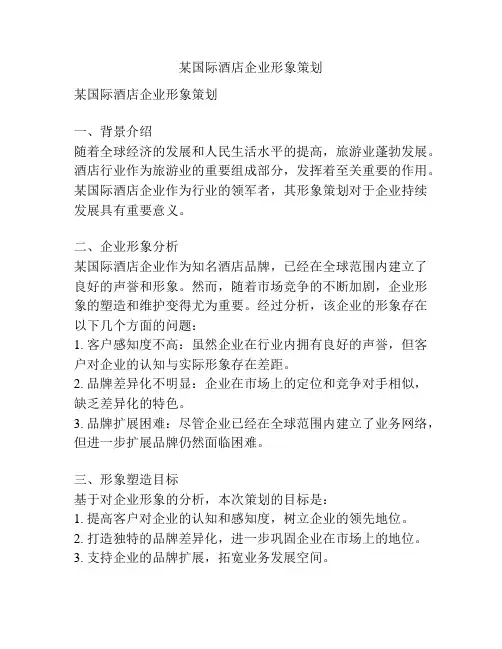 某国际酒店企业形象策划

某国际酒店企业形象策划

一、背景介绍
随着全球经济的发展和人民生活水平的提高，旅游业蓬勃发展。酒店行业作为旅游业的重要组成部分，发挥着至关重要的作用。某国际酒店企业作为行业的领军者，其形象策划对于企业持续发展具有重要意义。

二、企业形象分析
某国际酒店企业作为知名酒店品牌，已经在全球范围内建立了良好的声誉和形象。然而，随着市场竞争的不断加剧，企业形象的塑造和维护变得尤为重要。经过分析，该企业的形象存在以下几个方面的问题：
1. 客户感知度不高：虽然企业在行业内拥有良好的声誉，但客户对企业的认知与实际形象存在差距。
2. 品牌差异化不明显：企业在市场上的定位和竞争对手相似，缺乏差异化的特色。
3. 品牌扩展困难：尽管企业已经在全球范围内建立了业务网络，但进一步扩展品牌仍然面临困难。

三、形象塑造目标
基于对企业形象的分析，本次策划的目标是：
1. 提高客户对企业的认知和感知度，树立企业的领先地位。
2. 打造独特的品牌差异化，进一步巩固企业在市场上的地位。
3. 支持企业的品牌扩展，拓宽业务发展空间。